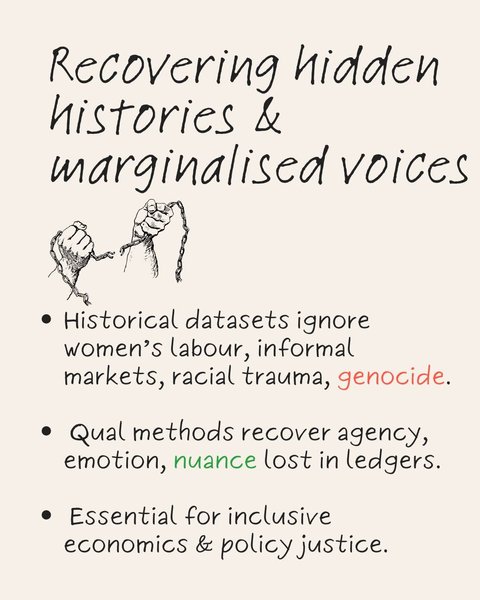 Recovering hidden histories & marginalised voices

• Historical datasets ignore women's labour, informal markets, racial trauma, genocide.

• Qual methods recover agency, emotion, nuance lost in ledgers.

• Essential for inclusive economics & policy justice.